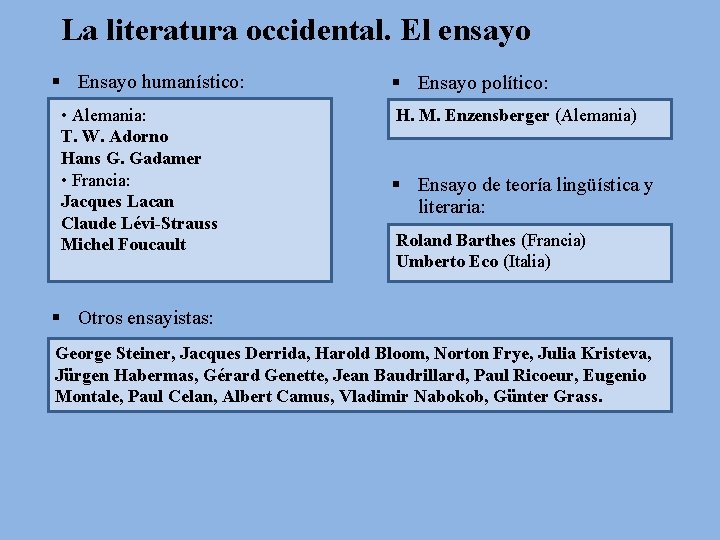 La literatura occidental. El ensayo

▪ Ensayo humanístico:

• Alemania:
T. W. Adorno
Hans G. Gadamer
• Francia:
Jacques Lacan
Claude Lévi-Strauss
Michel Foucault

▪ Ensayo político:

H. M. Enzensberger (Alemania)

▪ Ensayo de teoría lingüística y literaria:

Roland Barthes (Francia)
Umberto Eco (Italia)

▪ Otros ensayistas:

George Steiner, Jacques Derrida, Harold Bloom, Norton Frye, Julia Kristeva, Jürgen Habermas, Gérard Genette, Jean Baudrillard, Paul Ricoeur, Eugenio Montale, Paul Celan, Albert Camus, Vladimir Nabokob, Günter Grass.